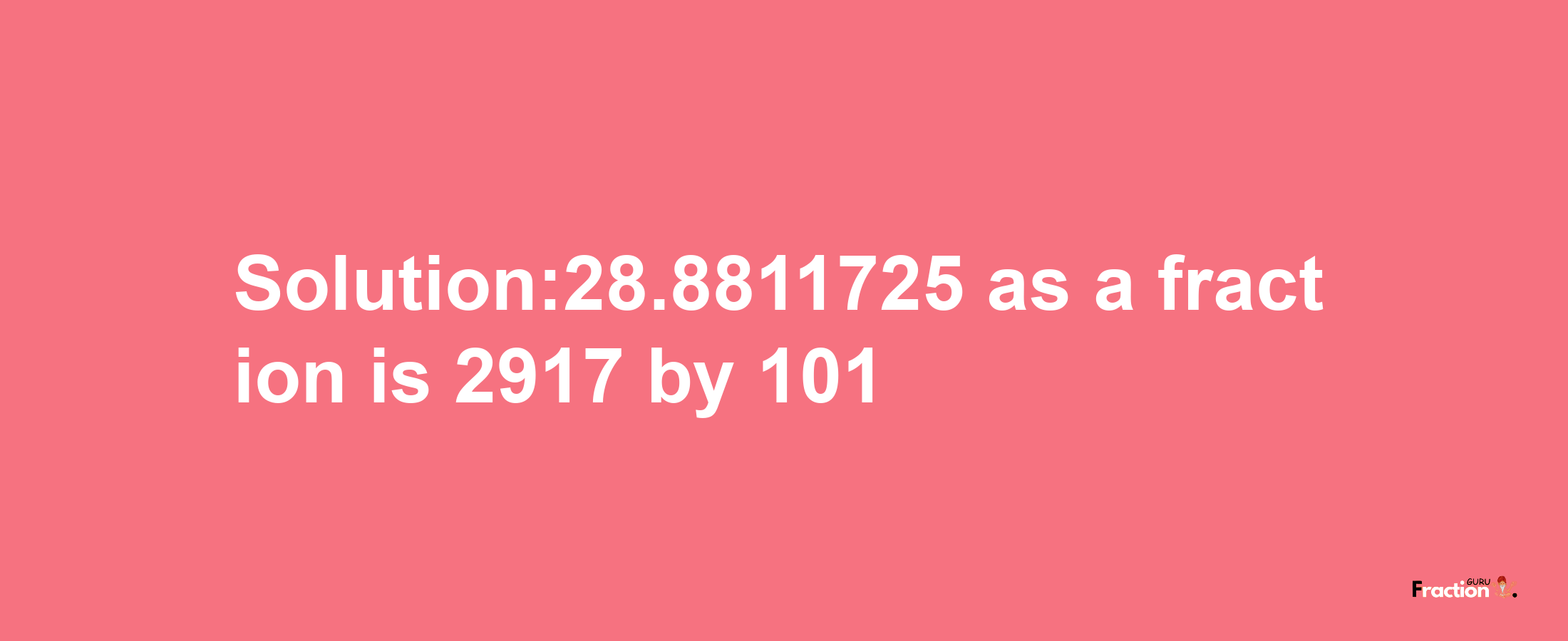 Solution:28.8811725 as a fraction is 2917 by 101

Fraction GURU